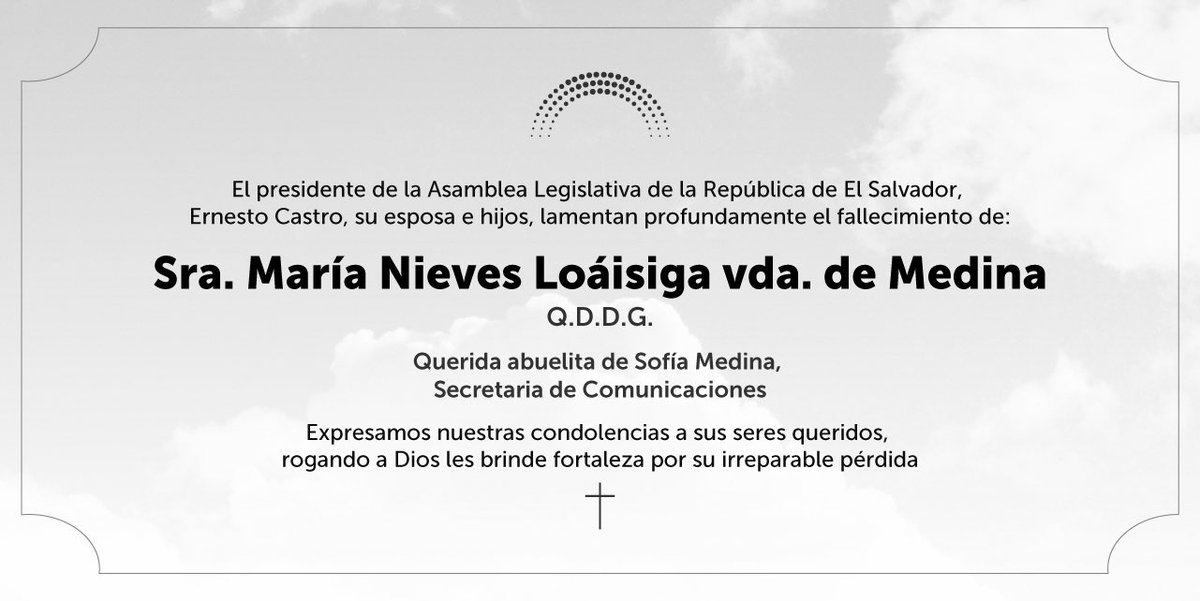 El presidente de la Asamblea Legislativa de la República de El Salvador, Ernesto Castro, su esposa e hijos, lamentan profundamente el fallecimiento de:

Sra. María Nieves Loáisiga vda. de Medina
Q.D.D.G.

Querida abuelita de Sofía Medina,
Secretaria de Comunicaciones

Expresamos nuestras condolencias a sus seres queridos, rogando a Dios les brinde fortaleza por su irreparable pérdida